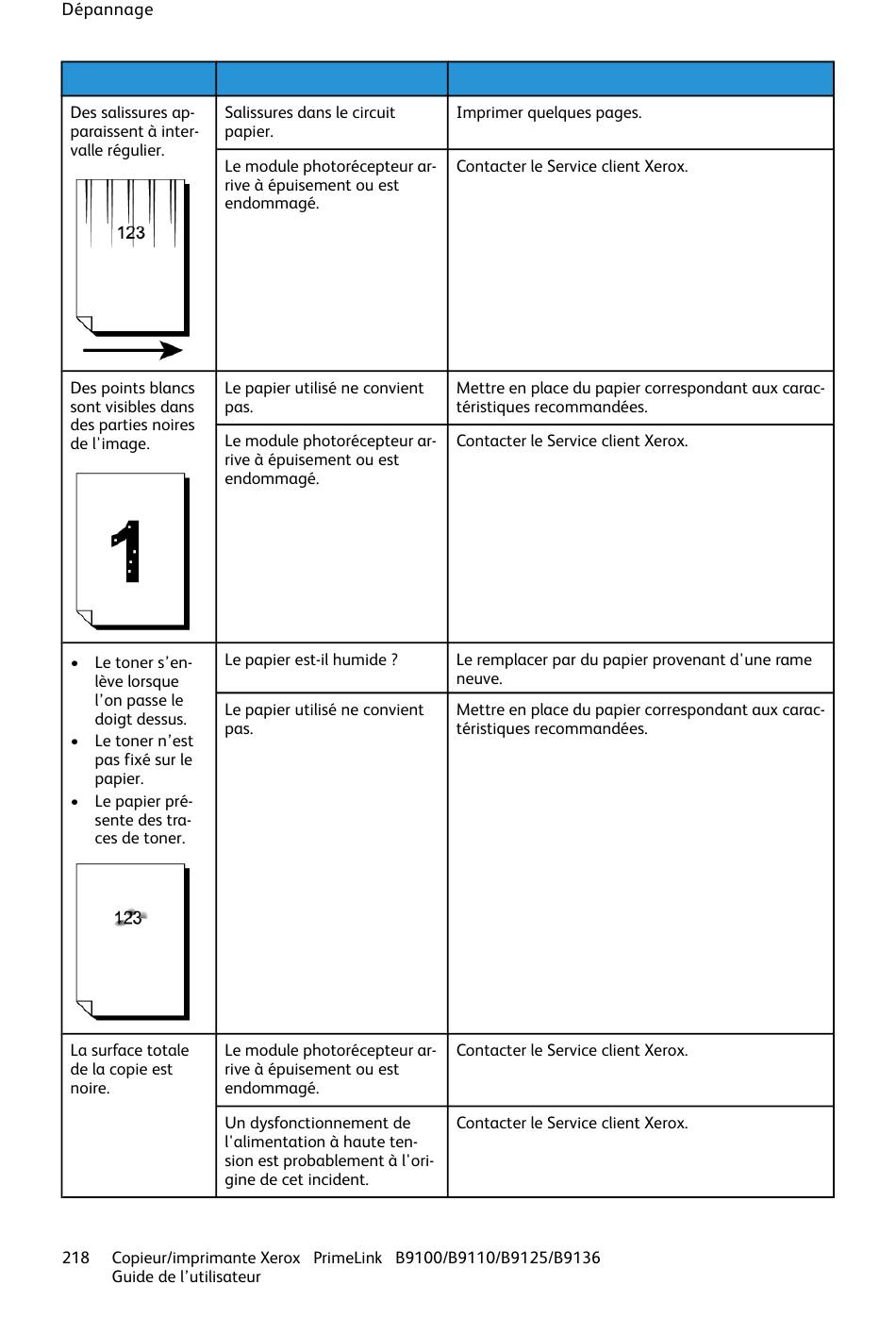 Dépannage

| | | |
|---|---|---|
| Des salissures apparaissent à intervalle régulier. 123 | Salissures dans le circuit papier. | Imprimer quelques pages. |
| | Le module photorécepteur arrive à épuisement ou est endommagé. | Contacter le Service client Xerox. |
| Des points blancs sont visibles dans des parties noires de l'image. 1 | Le papier utilisé ne convient pas. | Mettre en place du papier correspondant aux caractéristiques recommandées. |
| | Le module photorécepteur arrive à épuisement ou est endommagé. | Contacter le Service client Xerox. |
| • Le toner s'enlève lorsque l'on passe le doigt dessus. • Le toner n'est pas fixé sur le papier. • Le papier présente des traces de toner. 123 | Le papier est-il humide ? | Le remplacer par du papier provenant d'une rame neuve. |
| | Le papier utilisé ne convient pas. | Mettre en place du papier correspondant aux caractéristiques recommandées. |
| La surface totale de la copie est noire. | Le module photorécepteur arrive à épuisement ou est endommagé. | Contacter le Service client Xerox. |
| | Un dysfonctionnement de l'alimentation à haute tension est probablement à l'origine de cet incident. | Contacter le Service client Xerox. |

218 Copieur/imprimante Xerox PrimeLink B9100/B9110/B9125/B9136
Guide de l'utilisateur